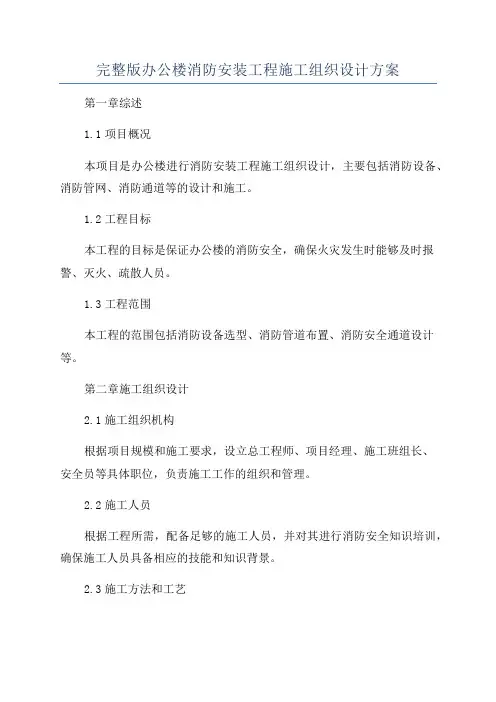 完整版办公楼消防安装工程施工组织设计方案

第一章综述

1.1 项目概况

本项目是办公楼进行消防安装工程施工组织设计，主要包括消防设备、消防管网、消防通道等的设计和施工。

1.2 工程目标

本工程的目标是保证办公楼的消防安全，确保火灾发生时能够及时报警、灭火、疏散人员。

1.3 工程范围

本工程的范围包括消防设备选型、消防管道布置、消防安全通道设计等。

第二章施工组织设计

2.1 施工组织机构

根据项目规模和施工要求，设立总工程师、项目经理、施工班组长、安全员等具体职位，负责施工工作的组织和管理。

2.2 施工人员

根据工程所需，配备足够的施工人员，并对其进行消防安全知识培训，确保施工人员具备相应的技能和知识背景。

2.3 施工方法和工艺